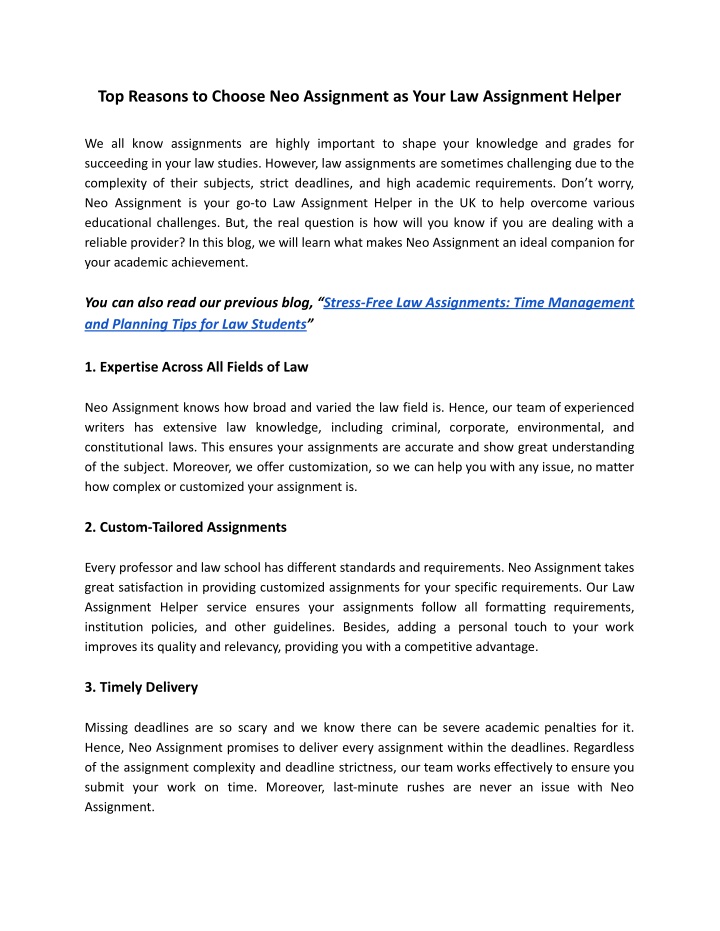 Top Reasons to Choose Neo Assignment as Your Law Assignment Helper

We all know assignments are highly important to shape your knowledge and grades for succeeding in your law studies. However, law assignments are sometimes challenging due to the complexity of their subjects, strict deadlines, and high academic requirements. Don't worry, Neo Assignment is your go-to Law Assignment Helper in the UK to help overcome various educational challenges. But, the real question is how will you know if you are dealing with a reliable provider? In this blog, we will learn what makes Neo Assignment an ideal companion for your academic achievement.

You can also read our previous blog, "Stress-Free Law Assignments: Time Management and Planning Tips for Law Students"

1. Expertise Across All Fields of Law

Neo Assignment knows how broad and varied the law field is. Hence, our team of experienced writers has extensive law knowledge, including criminal, corporate, environmental, and constitutional laws. This ensures your assignments are accurate and show great understanding of the subject. Moreover, we offer customization, so we can help you with any issue, no matter how complex or customized your assignment is.

2. Custom-Tailored Assignments

Every professor and law school has different standards and requirements. Neo Assignment takes great satisfaction in providing customized assignments for your specific requirements. Our Law Assignment Helper service ensures your assignments follow all formatting requirements, institution policies, and other guidelines. Besides, adding a personal touch to your work improves its quality and relevancy, providing you with a competitive advantage.

3. Timely Delivery

Missing deadlines are so scary and we know there can be severe academic penalties for it. Hence, Neo Assignment promises to deliver every assignment within the deadlines. Regardless of the assignment complexity and deadline strictness, our team works effectively to ensure you submit your work on time. Moreover, last-minute rushes are never an issue with Neo Assignment.